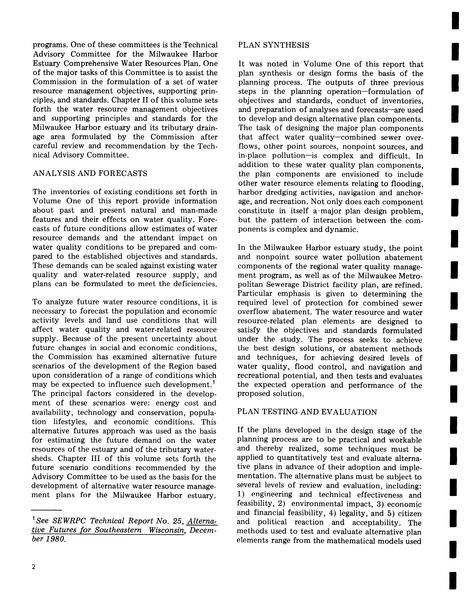 programs. One of these committees is the Technical Advisory Committee for the Milwaukee Harbor Estuary Comprehensive Water Resources Plan. One of the major tasks of this Committee is to assist the Commission in the formulation of a set of water resource management objectives, supporting principles, and standards. Chapter II of this volume sets forth the water resource management objectives and supporting principles and standards for the Milwaukee Harbor estuary and its tributary drainage area formulated by the Commission after careful review and recommendation by the Technical Advisory Committee.

ANALYSIS AND FORECASTS

The inventories of existing conditions set forth in Volume One of this report provide information about past and present natural and man-made features and their effects on water quality. Forecasts of future conditions allow estimates of water resource demands and the attendant impact on water quality conditions to be prepared and compared to the established objectives and standards. These demands can be scaled against existing water quality and water-related resource supply, and plans can be formulated to meet the deficiencies.

To analyze future water resource conditions, it is necessary to forecast the population and economic activity levels and land use conditions that will affect water quality and water-related resource supply. Because of the present uncertainty about future changes in social and economic conditions, the Commission has examined alternative future scenarios of the development of the Region based upon consideration of a range of conditions which may be expected to influence such development.$^1$ The principal factors considered in the development of these scenarios were: energy cost and availability, technology and conservation, population lifestyles, and economic conditions. This alternative futures approach was used as the basis for estimating the future demand on the water resources of the estuary and of the tributary watersheds. Chapter III of this volume sets forth the future scenario conditions recommended by the Advisory Committee to be used as the basis for the development of alternative water resource management plans for the Milwaukee Harbor estuary.

$^1$See SEWRPC Technical Report No. 25, Alternative Futures for Southeastern Wisconsin, December 1980.

PLAN SYNTHESIS

It was noted in Volume One of this report that plan synthesis or design forms the basis of the planning process. The outputs of three previous steps in the planning operation—formulation of objectives and standards, conduct of inventories, and preparation of analyses and forecasts—are used to develop and design alternative plan components. The task of designing the major plan components that affect water quality—combined sewer overflows, other point sources, nonpoint sources, and in-place pollution—is complex and difficult. In addition to these water quality plan components, the plan components are envisioned to include other water resource elements relating to flooding, harbor dredging activities, navigation and anchorage, and recreation. Not only does each component constitute in itself a major plan design problem, but the pattern of interaction between the components is complex and dynamic.

In the Milwaukee Harbor estuary study, the point and nonpoint source water pollution abatement components of the regional water quality management program, as well as of the Milwaukee Metropolitan Sewerage District facility plan, are refined. Particular emphasis is given to determining the required level of protection for combined sewer overflow abatement. The water resource and water resource-related plan elements are designed to satisfy the objectives and standards formulated under the study. The process seeks to achieve the best design solutions, or abatement methods and techniques, for achieving desired levels of water quality, flood control, and navigation and recreational potential, and then tests and evaluates the expected operation and performance of the proposed solution.

PLAN TESTING AND EVALUATION

If the plans developed in the design stage of the planning process are to be practical and workable and thereby realized, some techniques must be applied to quantitatively test and evaluate alternative plans in advance of their adoption and implementation. The alternative plans must be subject to several levels of review and evaluation, including: 1) engineering and technical effectiveness and feasibility, 2) environmental impact, 3) economic and financial feasibility, 4) legality, and 5) citizen and political reaction and acceptability. The methods used to test and evaluate alternative plan elements range from the mathematical models used

2